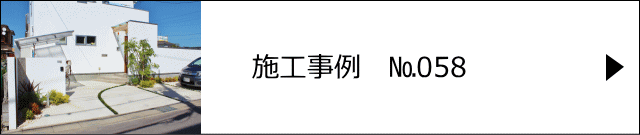 施工事例　No.058